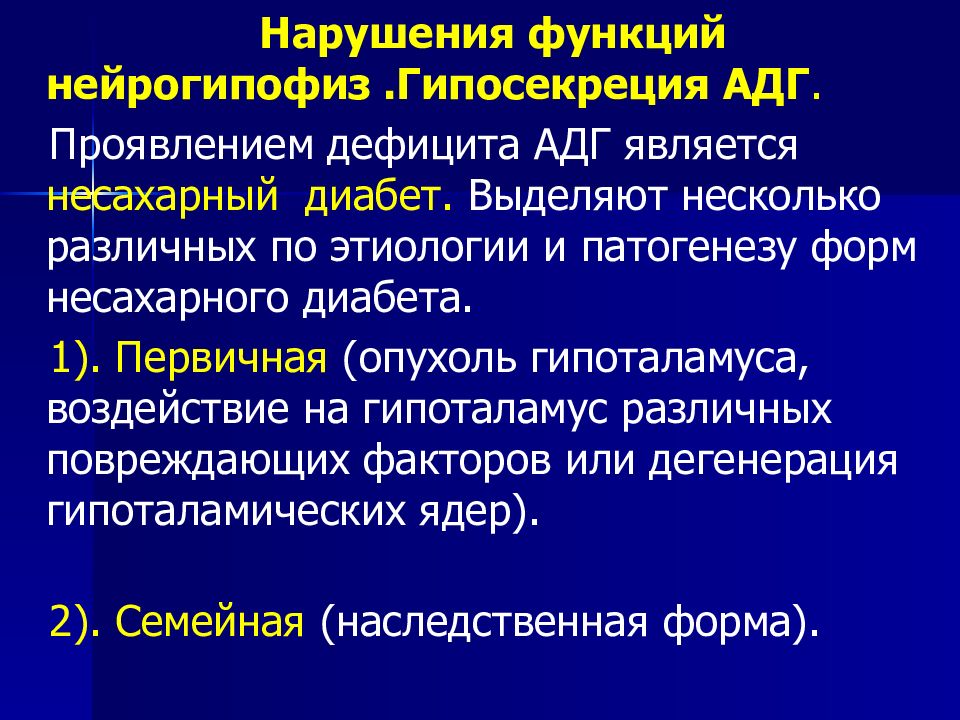 Нарушения функций нейрогипофиз .Гипосекреция АДГ.

Проявлением дефицита АДГ является несахарный диабет. Выделяют несколько различных по этиологии и патогенезу форм несахарного диабета.

1). Первичная (опухоль гипоталамуса, воздействие на гипоталамус различных повреждающих факторов или дегенерация гипоталамических ядер).

2). Семейная (наследственная форма).